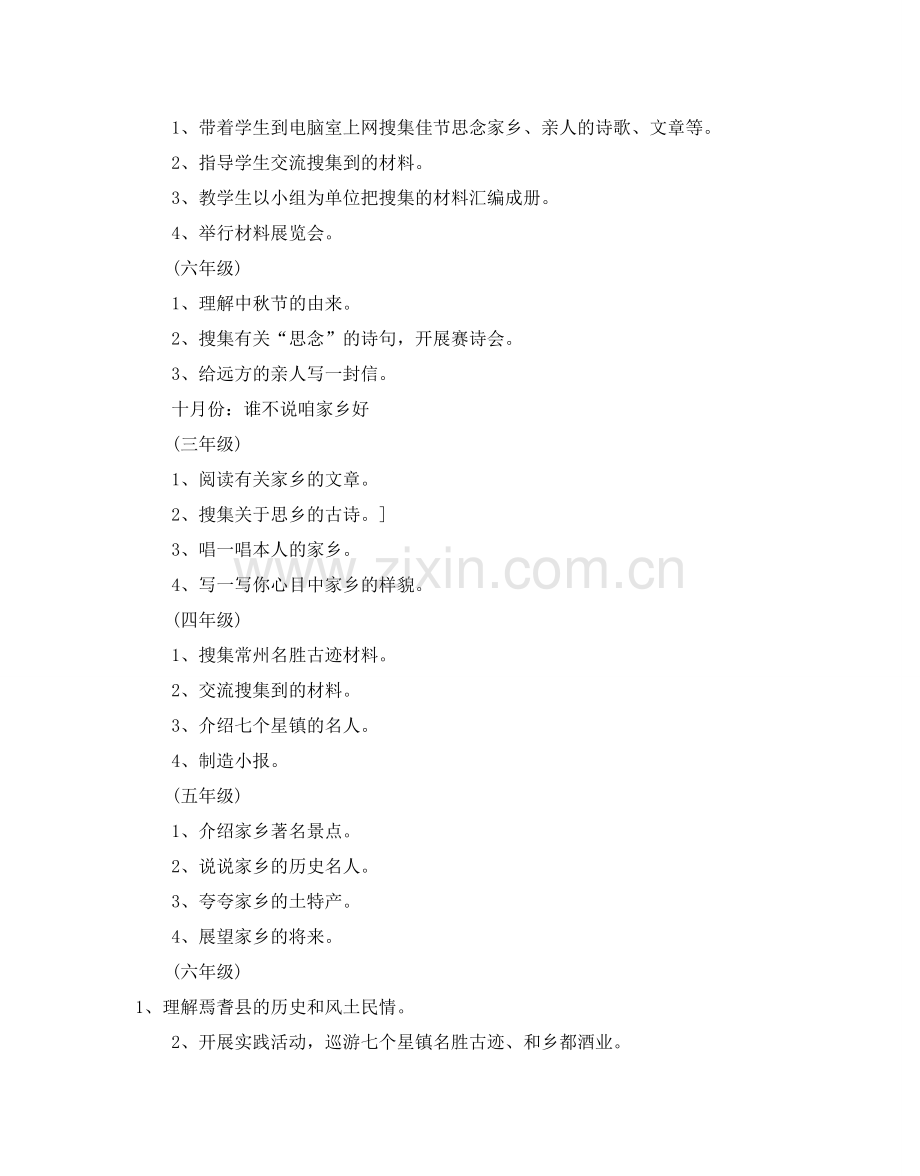 1、带着学生到电脑室上网搜集佳节思念家乡、亲人的诗歌、文章等。

2、指导学生交流搜集到的材料。

3、教学生以小组为单位把搜集的材料汇编成册。

4、举行材料展览会。

(六年级)

1、理解中秋节的由来。

2、搜集有关“思念”的诗句，开展赛诗会。

3、给远方的亲人写一封信。

十月份：谁不说咱家乡好

(三年级)

1、阅读有关家乡的文章。

2、搜集关于思乡的古诗。]

3、唱一唱本人的家乡。

4、写一写你心目中家乡的样貌。

(四年级)

1、搜集常州名胜古迹材料。

2、交流搜集到的材料。

3、介绍七个星镇的名人。

4、制造小报。

(五年级)

1、介绍家乡著名景点。

2、说说家乡的历史名人。

3、夸夸家乡的土特产。

4、展望家乡的将来。

(六年级)

1、理解焉耆县的历史和风土民情。

2、开展实践活动，巡游七个星镇名胜古迹、和乡都酒业。

www.zixin.com.cn